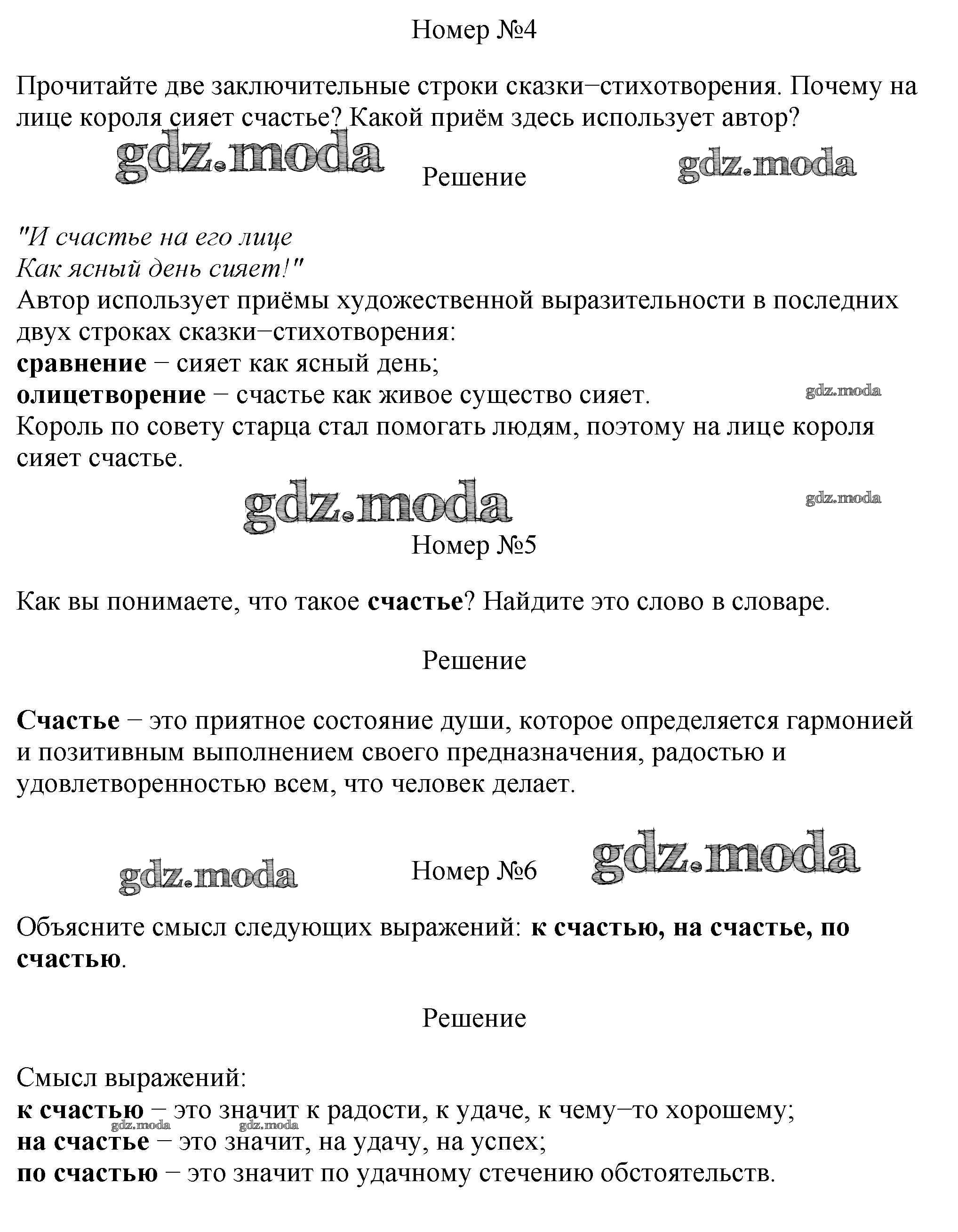 Номер №4

Прочитайте две заключительные строки сказки−стихотворения. Почему на лице короля сияет счастье? Какой приём здесь использует автор?

Решение

"И счастье на его лице
Как ясный день сияет!"
Автор использует приёмы художественной выразительности в последних двух строках сказки−стихотворения:
сравнение − сияет как ясный день;
олицетворение − счастье как живое существо сияет.
Король по совету старца стал помогать людям, поэтому на лице короля сияет счастье.

Номер №5

Как вы понимаете, что такое счастье? Найдите это слово в словаре.

Решение

Счастье − это приятное состояние души, которое определяется гармонией и позитивным выполнением своего предназначения, радостью и удовлетворенностью всем, что человек делает.

Номер №6

Объясните смысл следующих выражений: к счастью, на счастье, по счастью.

Решение

Смысл выражений:
к счастью − это значит к радости, к удаче, к чему−то хорошему;
на счастье − это значит, на удачу, на успех;
по счастью − это значит по удачному стечению обстоятельств.

gdz.moda